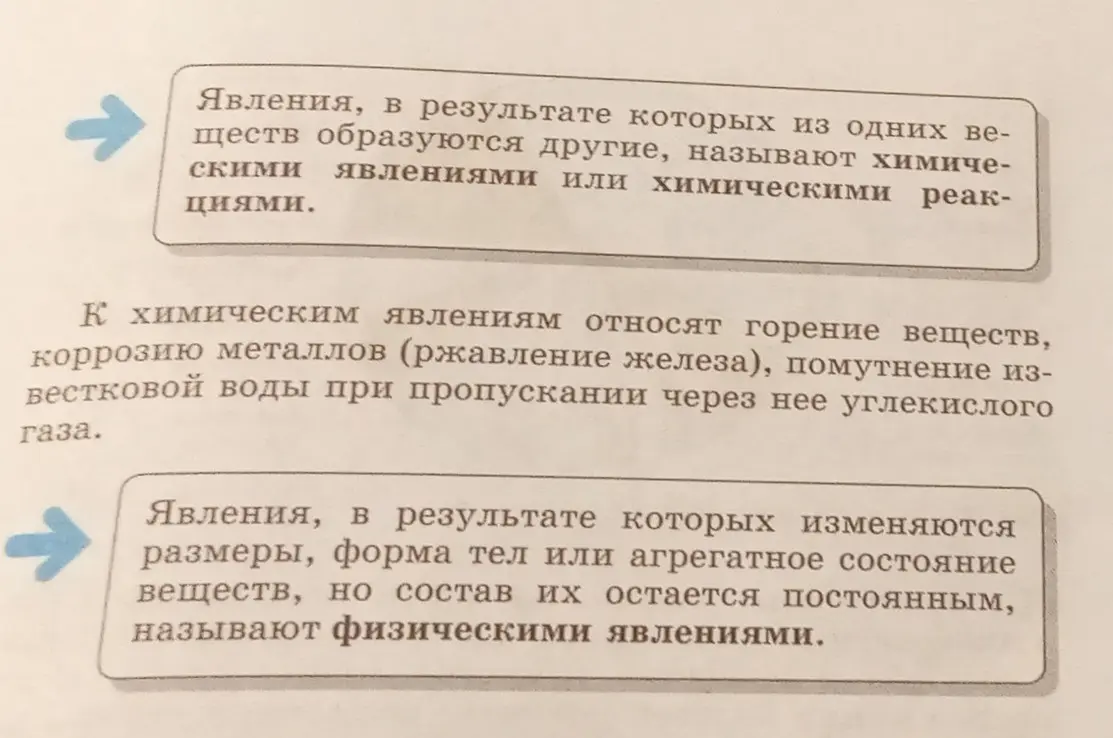 Явления, в результате которых из одних веществ образуются другие, называют химическими явлениями или химическими реакциями.

К химическим явлениям относят горение веществ, коррозию металлов (ржавление железа), помутнение известковой воды при пропускании через нее углекислого газа.

Явления, в результате которых изменяются размеры, форма тел или агрегатное состояние веществ, но состав их остается постоянным, называют физическими явлениями.